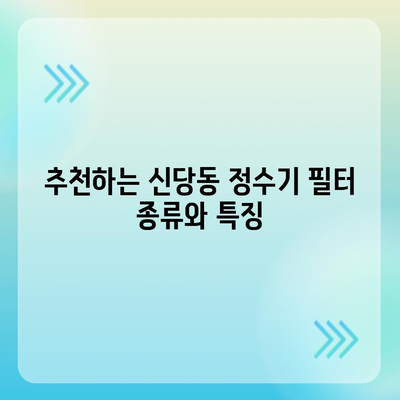 추천하는 신당동 정수기 필터 종류와 특징